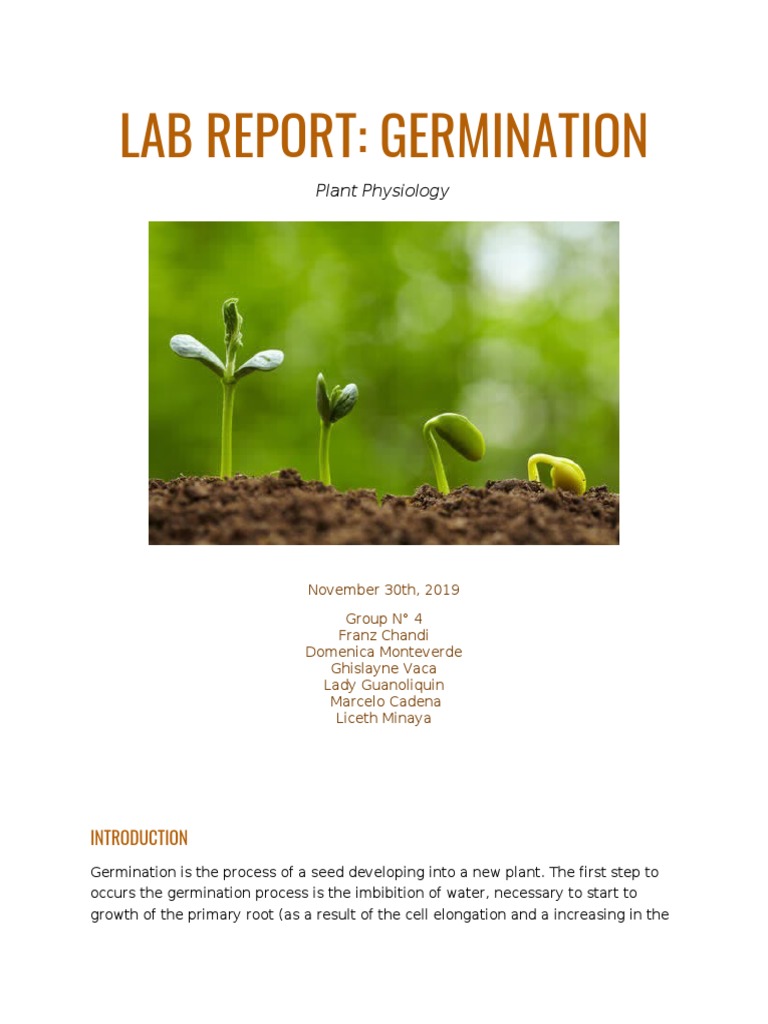 LAB REPORT: GERMINATION

Plant Physiology

November 30th, 2019

Group N° 4
Franz Chandi
Domenica Monteverde
Ghislayne Vaca
Lady Guanoliquin
Marcelo Cadena
Liceth Minaya

INTRODUCTION

Germination is the process of a seed developing into a new plant. The first step to occurs the germination process is the imbibition of water, necessary to start to growth of the primary root (as a result of the cell elongation and a increasing in the